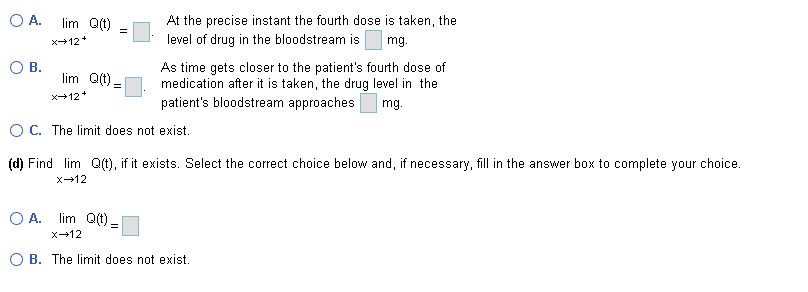 A. $\lim_{x \to 12^+} Q(t) = \square$. At the precise instant the fourth dose is taken, the level of drug in the bloodstream is $\square$ mg.

B. $\lim_{x \to 12^+} Q(t) = \square$. As time gets closer to the patient's fourth dose of medication after it is taken, the drug level in the patient's bloodstream approaches $\square$ mg.

C. The limit does not exist.

(d) Find $\lim_{x \to 12} Q(t)$, if it exists. Select the correct choice below and, if necessary, fill in the answer box to complete your choice.

A. $\lim_{x \to 12} Q(t) = \square$

B. The limit does not exist.